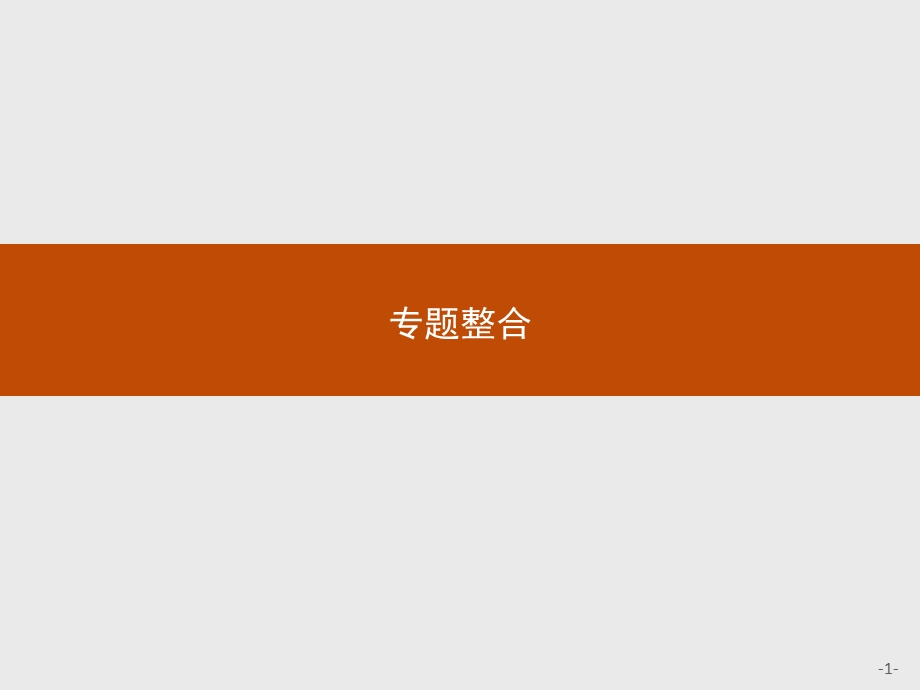 专题整合

-1-